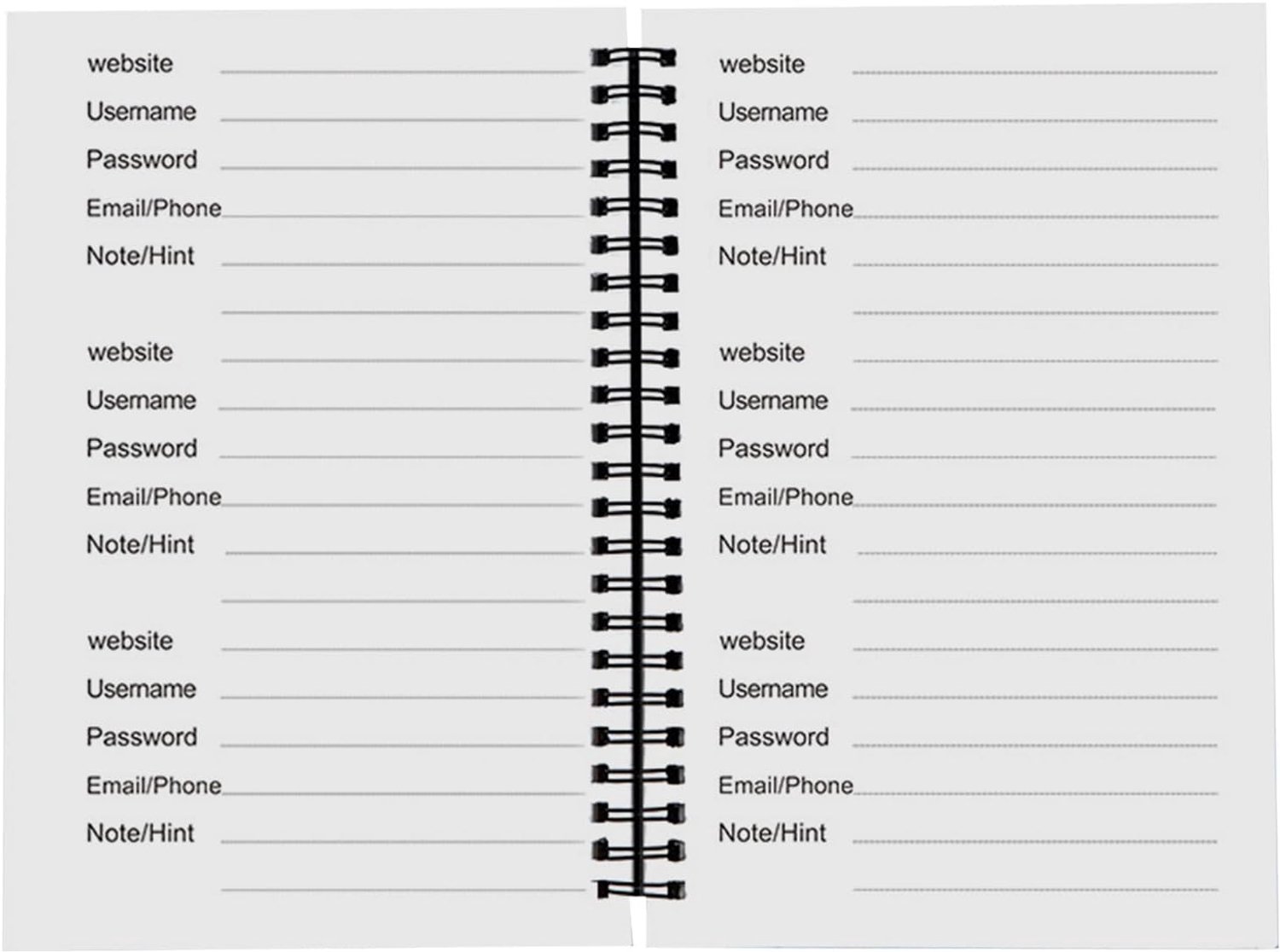 website ____
Username ____
Password ____
Email/Phone ____
Note/Hint ____
____

website ____
Username ____
Password ____
Email/Phone ____
Note/Hint ____
____

website ____
Username ____
Password ____
Email/Phone ____
Note/Hint ____
____

website ____
Username ____
Password ____
Email/Phone ____
Note/Hint ____
____

website ____
Username ____
Password ____
Email/Phone ____
Note/Hint ____
____

website ____
Username ____
Password ____
Email/Phone ____
Note/Hint ____
____